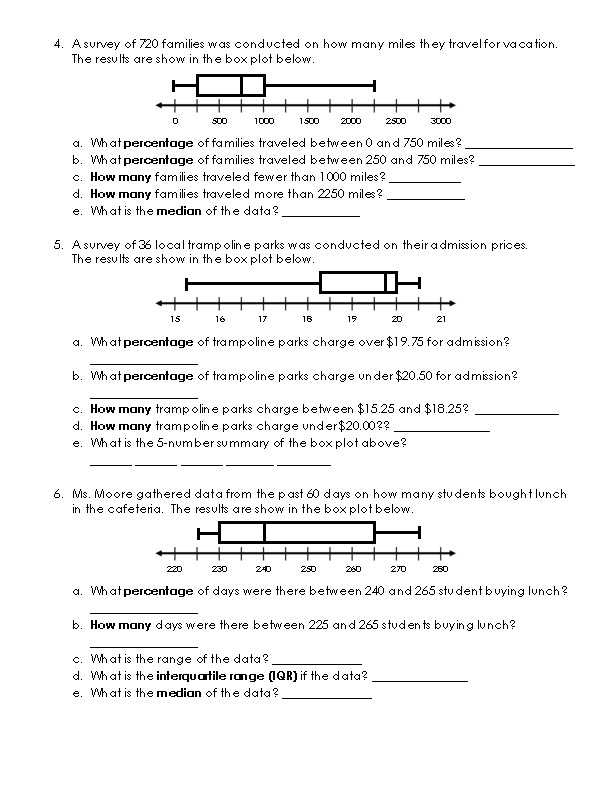 4. A survey of 720 families was conducted on how many miles they travel for vacation. The results are show in the box plot below.

0 500 1000 1500 2000 2500 3000

a. What percentage of families traveled between 0 and 750 miles? ____
b. What percentage of families traveled between 250 and 750 miles? ____
c. How many families traveled fewer than 1000 miles? ____
d. How many families traveled more than 2250 miles? ____
e. What is the median of the data? ____

5. A survey of 36 local trampoline parks was conducted on their admission prices. The results are show in the box plot below.

15 16 17 18 19 20 21

a. What percentage of trampoline parks charge over $19.75 for admission?
____
b. What percentage of trampoline parks charge under $20.50 for admission?
____
c. How many trampoline parks charge between $15.25 and $18.25? ____
d. How many trampoline parks charge under $20.00?? ____
e. What is the 5-number summary of the box plot above?
____ ____ ____ ____ ____

6. Ms. Moore gathered data from the past 60 days on how many students bought lunch in the cafeteria. The results are show in the box plot below.

220 230 240 250 260 270 280

a. What percentage of days were there between 240 and 265 student buying lunch?
____
b. How many days were there between 225 and 265 students buying lunch?
____
c. What is the range of the data? ____
d. What is the interquartile range (IQR) if the data? ____
e. What is the median of the data? ____